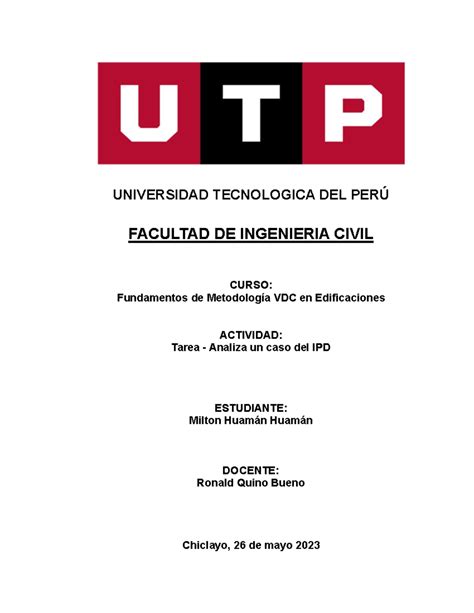 UTP

UNIVERSIDAD TECNOLOGICA DEL PERÚ

FACULTAD DE INGENIERIA CIVIL

CURSO:
Fundamentos de Metodología VDC en Edificaciones

ACTIVIDAD:
Tarea - Analiza un caso del IPD

ESTUDIANTE:
Milton Huamán Huamán

DOCENTE:
Ronald Quino Bueno

Chiclayo, 26 de mayo 2023